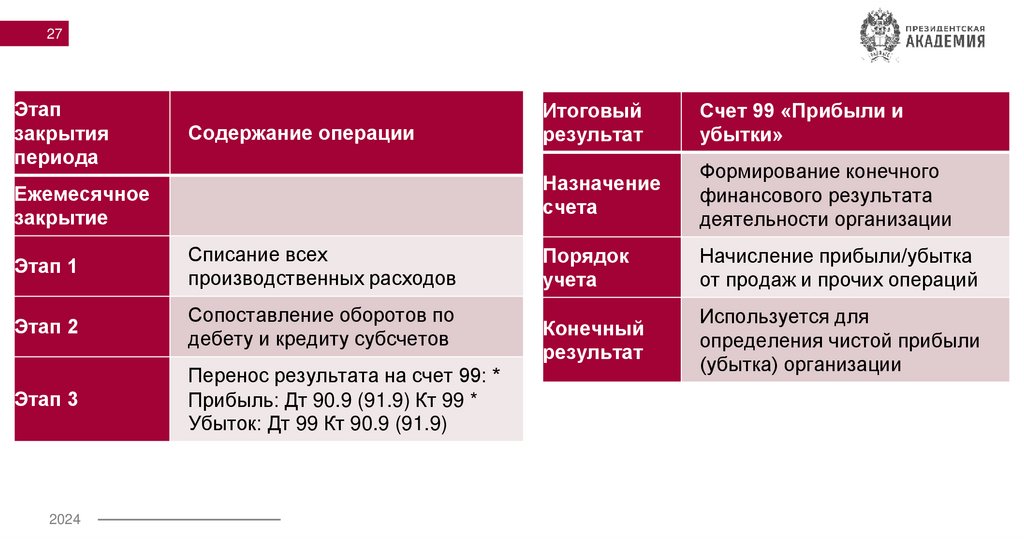 27

ПРЕЗИДЕНТСКАЯ АКАДЕМИЯ

| Этап закрытия периода | Содержание операции |
|---|---|
| Ежемесячное закрытие | |
| Этап 1 | Списание всех производственных расходов |
| Этап 2 | Сопоставление оборотов по дебету и кредиту субсчетов |
| Этап 3 | Перенос результата на счет 99: * Прибыль: Дт 90.9 (91.9) Кт 99 * Убыток: Дт 99 Кт 90.9 (91.9) |

| Итоговый результат | Счет 99 «Прибыли и убытки» |
|---|---|
| Назначение счета | Формирование конечного финансового результата деятельности организации |
| Порядок учета | Начисление прибыли/убытка от продаж и прочих операций |
| Конечный результат | Используется для определения чистой прибыли (убытка) организации |

2024